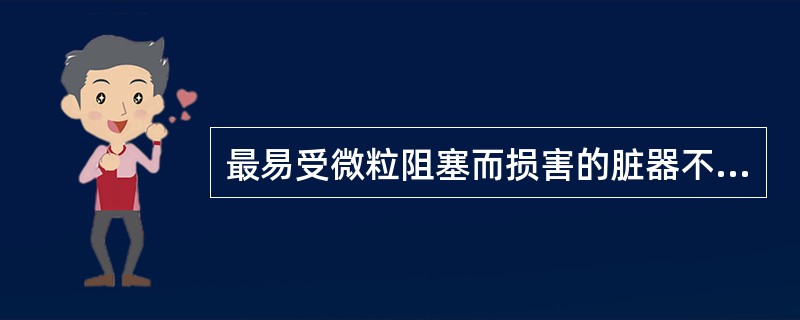 最易受微粒阻塞而损害的脏器不...